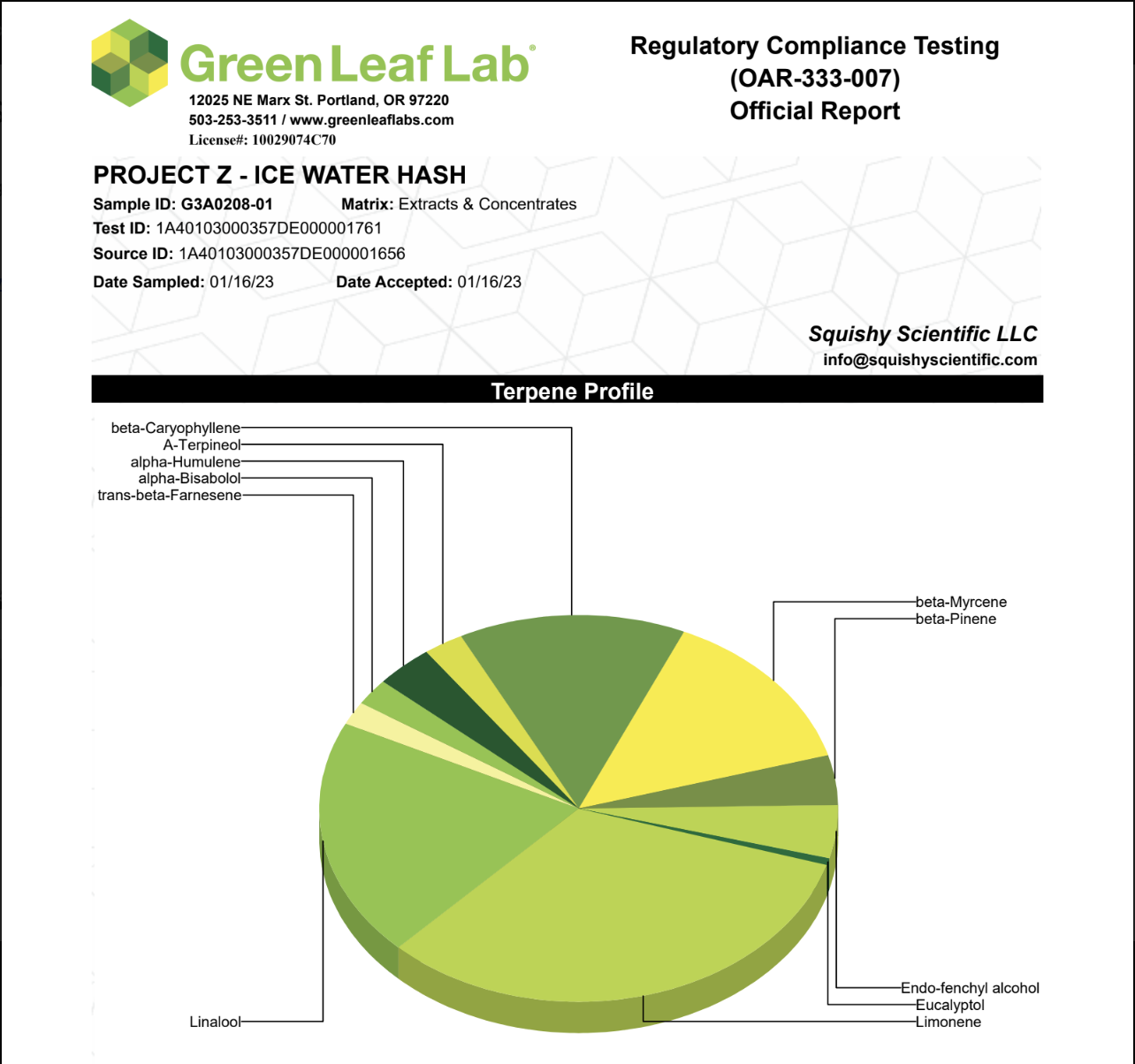 Green Leaf Lab®
12025 NE Marx St. Portland, OR 97220
503-253-3511 / www.greenleaflabs.com
License#: 10029074C70

Regulatory Compliance Testing
(OAR-333-007)
Official Report

PROJECT Z - ICE WATER HASH
Sample ID: G3A0208-01 Matrix: Extracts & Concentrates
Test ID: 1A40103000357DE000001761
Source ID: 1A40103000357DE000001656
Date Sampled: 01/16/23 Date Accepted: 01/16/23

Squishy Scientific LLC
info@squishyscientific.com

Terpene Profile

beta-Caryophyllene
A-Terpineol
alpha-Humulene
alpha-Bisabolol
trans-beta-Farnesene
beta-Myrcene
beta-Pinene
Endo-fenchyl alcohol
Eucalyptol
Limonene
Linalool